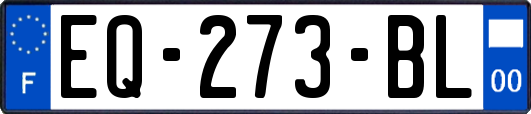 F
EQ-273-BL
00